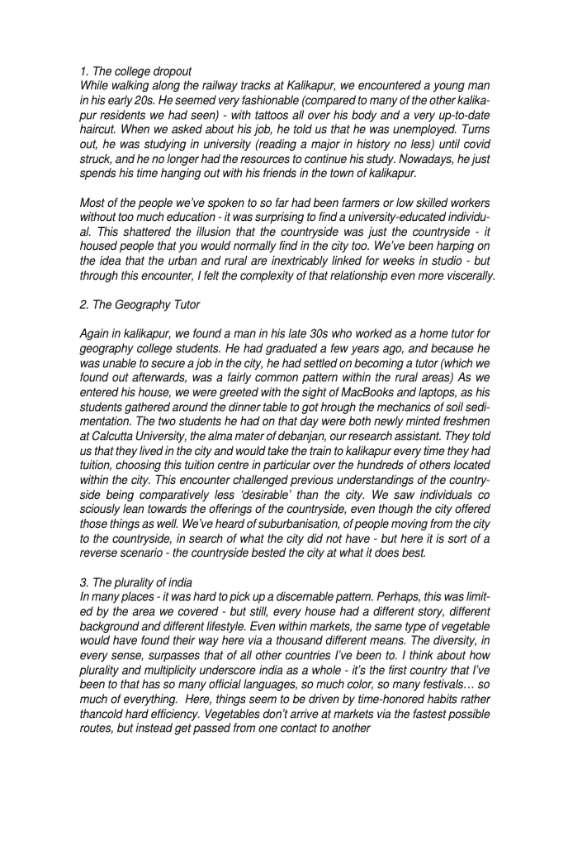 1. The college dropout
While walking along the railway tracks at Kalikapur, we encountered a young man in his early 20s. He seemed very fashionable (compared to many of the other kalikapur residents we had seen) - with tattoos all over his body and a very up-to-date haircut. When we asked about his job, he told us that he was unemployed. Turns out, he was studying in university (reading a major in history no less) until covid struck, and he no longer had the resources to continue his study. Nowadays, he just spends his time hanging out with his friends in the town of kalikapur.

Most of the people we've spoken to so far had been farmers or low skilled workers without too much education - it was surprising to find a university-educated individual. This shattered the illusion that the countryside was just the countryside - it housed people that you would normally find in the city too. We've been harping on the idea that the urban and rural are inextricably linked for weeks in studio - but through this encounter, I felt the complexity of that relationship even more viscerally.

2. The Geography Tutor

Again in kalikapur, we found a man in his late 30s who worked as a home tutor for geography college students. He had graduated a few years ago, and because he was unable to secure a job in the city, he had settled on becoming a tutor (which we found out afterwards, was a fairly common pattern within the rural areas) As we entered his house, we were greeted with the sight of MacBooks and laptops, as his students gathered around the dinner table to got hrough the mechanics of soil sedimentation. The two students he had on that day were both newly minted freshmen at Calcutta University, the alma mater of debanjan, our research assistant. They told us that they lived in the city and would take the train to kalikapur every time they had tuition, choosing this tuition centre in particular over the hundreds of others located within the city. This encounter challenged previous understandings of the countryside being comparatively less 'desirable' than the city. We saw individuals co sciously lean towards the offerings of the countryside, even though the city offered those things as well. We've heard of suburbanisation, of people moving from the city to the countryside, in search of what the city did not have - but here it is sort of a reverse scenario - the countryside bested the city at what it does best.

3. The plurality of india
In many places - it was hard to pick up a discernable pattern. Perhaps, this was limited by the area we covered - but still, every house had a different story, different background and different lifestyle. Even within markets, the same type of vegetable would have found their way here via a thousand different means. The diversity, in every sense, surpasses that of all other countries I've been to. I think about how plurality and multiplicity underscore india as a whole - it's the first country that I've been to that has so many official languages, so much color, so many festivals... so much of everything. Here, things seem to be driven by time-honored habits rather thancold hard efficiency. Vegetables don't arrive at markets via the fastest possible routes, but instead get passed from one contact to another